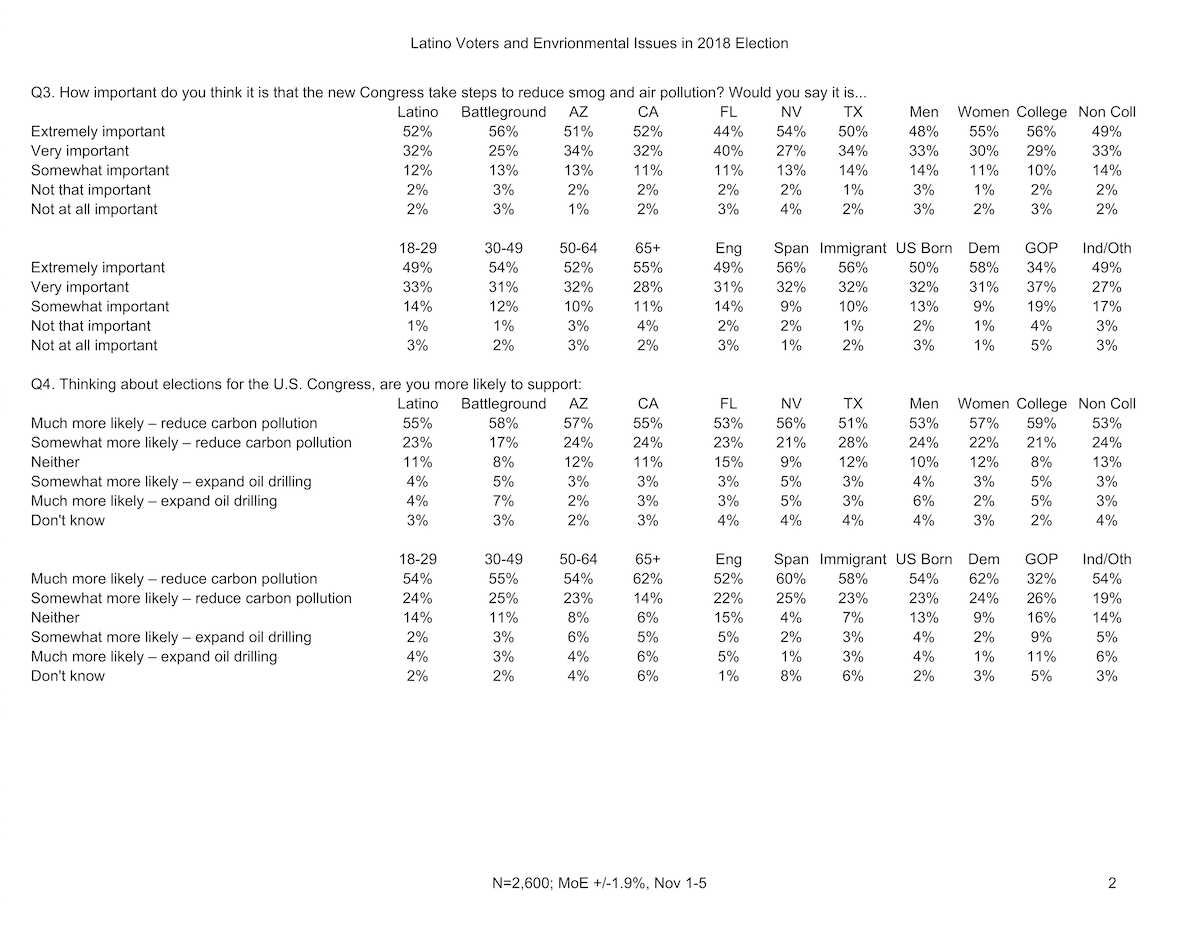 Latino Voters and Envrionmental Issues in 2018 Election

Q3. How important do you think it is that the new Congress take steps to reduce smog and air pollution? Would you say it is...

| | Latino | Battleground | AZ | CA | FL | NV | TX | Men | Women | College | Non Coll |
|---|---|---|---|---|---|---|---|---|---|---|---|
| Extremely important | 52% | 56% | 51% | 52% | 44% | 54% | 50% | 48% | 55% | 56% | 49% |
| Very important | 32% | 25% | 34% | 32% | 40% | 27% | 34% | 33% | 30% | 29% | 33% |
| Somewhat important | 12% | 13% | 13% | 11% | 11% | 13% | 14% | 14% | 11% | 10% | 14% |
| Not that important | 2% | 3% | 2% | 2% | 2% | 2% | 1% | 3% | 1% | 2% | 2% |
| Not at all important | 2% | 3% | 1% | 2% | 3% | 4% | 2% | 3% | 2% | 3% | 2% |

| | 18-29 | 30-49 | 50-64 | 65+ | Eng | Span | Immigrant | US Born | Dem | GOP | Ind/Oth |
|---|---|---|---|---|---|---|---|---|---|---|---|
| Extremely important | 49% | 54% | 52% | 55% | 49% | 56% | 56% | 50% | 58% | 34% | 49% |
| Very important | 33% | 31% | 32% | 28% | 31% | 32% | 32% | 32% | 31% | 37% | 27% |
| Somewhat important | 14% | 12% | 10% | 11% | 14% | 9% | 10% | 13% | 9% | 19% | 17% |
| Not that important | 1% | 1% | 3% | 4% | 2% | 2% | 1% | 2% | 1% | 4% | 3% |
| Not at all important | 3% | 2% | 3% | 2% | 3% | 1% | 2% | 3% | 1% | 5% | 3% |

Q4. Thinking about elections for the U.S. Congress, are you more likely to support:

| | Latino | Battleground | AZ | CA | FL | NV | TX | Men | Women | College | Non Coll |
|---|---|---|---|---|---|---|---|---|---|---|---|
| Much more likely – reduce carbon pollution | 55% | 58% | 57% | 55% | 53% | 56% | 51% | 53% | 57% | 59% | 53% |
| Somewhat more likely – reduce carbon pollution | 23% | 17% | 24% | 24% | 23% | 21% | 28% | 24% | 22% | 21% | 24% |
| Neither | 11% | 8% | 12% | 11% | 15% | 9% | 12% | 10% | 12% | 8% | 13% |
| Somewhat more likely – expand oil drilling | 4% | 5% | 3% | 3% | 3% | 5% | 3% | 4% | 3% | 5% | 3% |
| Much more likely – expand oil drilling | 4% | 7% | 2% | 3% | 3% | 5% | 3% | 6% | 2% | 5% | 3% |
| Don't know | 3% | 3% | 2% | 3% | 4% | 4% | 4% | 4% | 3% | 2% | 4% |

| | 18-29 | 30-49 | 50-64 | 65+ | Eng | Span | Immigrant | US Born | Dem | GOP | Ind/Oth |
|---|---|---|---|---|---|---|---|---|---|---|---|
| Much more likely – reduce carbon pollution | 54% | 55% | 54% | 62% | 52% | 60% | 58% | 54% | 62% | 32% | 54% |
| Somewhat more likely – reduce carbon pollution | 24% | 25% | 23% | 14% | 22% | 25% | 23% | 23% | 24% | 26% | 19% |
| Neither | 14% | 11% | 8% | 6% | 15% | 4% | 7% | 13% | 9% | 16% | 14% |
| Somewhat more likely – expand oil drilling | 2% | 3% | 6% | 5% | 5% | 2% | 3% | 4% | 2% | 9% | 5% |
| Much more likely – expand oil drilling | 4% | 3% | 4% | 6% | 5% | 1% | 3% | 4% | 1% | 11% | 6% |
| Don't know | 2% | 2% | 4% | 6% | 1% | 8% | 6% | 2% | 3% | 5% | 3% |

N=2,600; MoE +/-1.9%, Nov 1-5

2